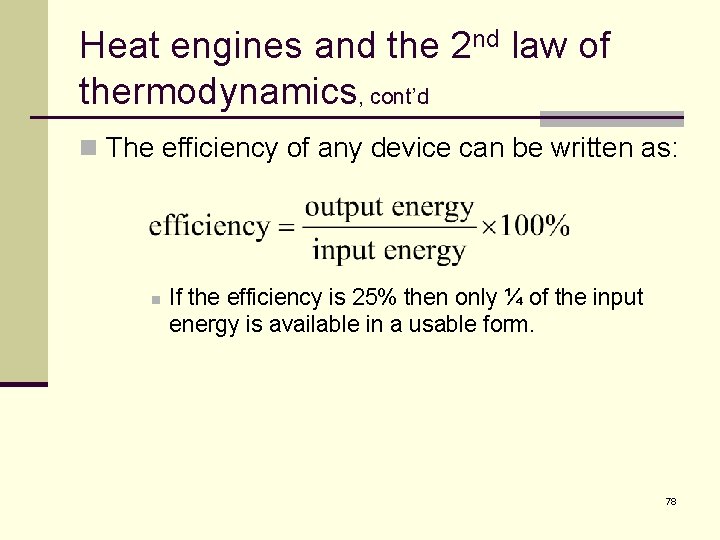 Heat engines and the 2nd law of thermodynamics, cont'd

• The efficiency of any device can be written as:

$\text{efficiency} = \frac{\text{output energy}}{\text{input energy}} \times 100\%$

• If the efficiency is 25% then only ¼ of the input energy is available in a usable form.

78